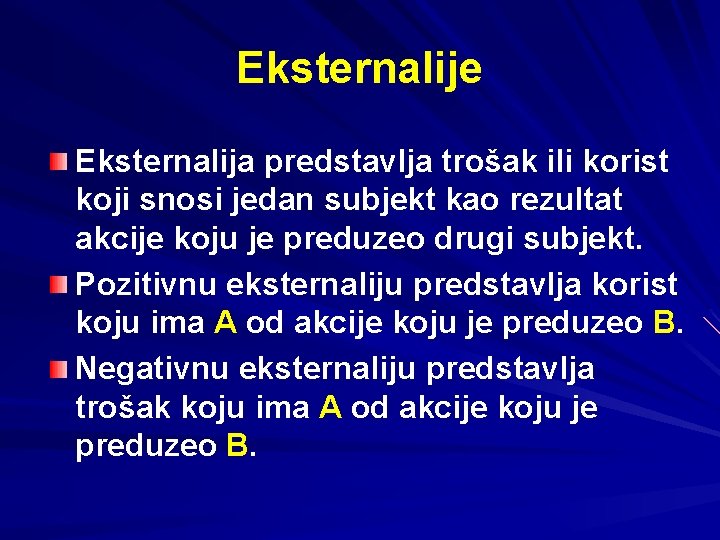 Eksternalije

Eksternalija predstavlja trošak ili korist koji snosi jedan subjekt kao rezultat akcije koju je preduzeo drugi subjekt.

Pozitivnu eksternaliju predstavlja korist koju ima A od akcije koju je preduzeo B.

Negativnu eksternaliju predstavlja trošak koju ima A od akcije koju je preduzeo B.